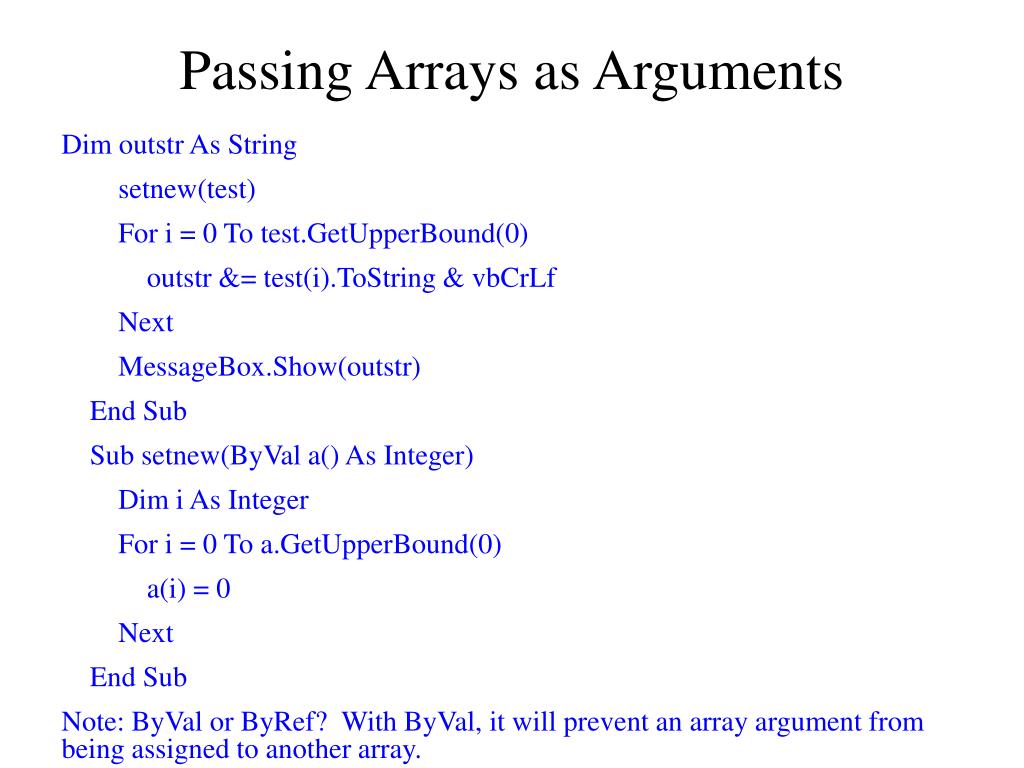 Passing Arrays as Arguments

Dim outstr As String
setnew(test)
For i = 0 To test.GetUpperBound(0)
outstr &= test(i).ToString & vbCrLf
Next
MessageBox.Show(outstr)
End Sub
Sub setnew(ByVal a() As Integer)
Dim i As Integer
For i = 0 To a.GetUpperBound(0)
a(i) = 0
Next
End Sub

Note: ByVal or ByRef? With ByVal, it will prevent an array argument from being assigned to another array.